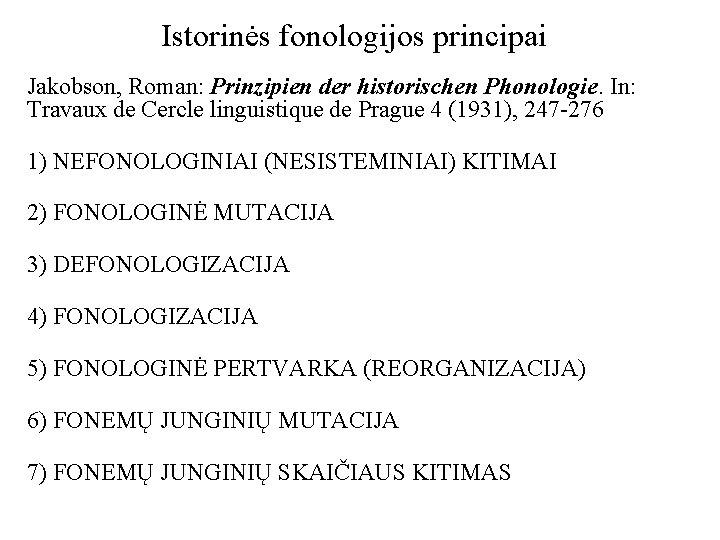 Istorinės fonologijos principai

Jakobson, Roman: Prinzipien der historischen Phonologie. In: Travaux de Cercle linguistique de Prague 4 (1931), 247-276

1) NEFONOLOGINIAI (NESISTEMINIAI) KITIMAI

2) FONOLOGINĖ MUTACIJA

3) DEFONOLOGIZACIJA

4) FONOLOGIZACIJA

5) FONOLOGINĖ PERTVARKA (REORGANIZACIJA)

6) FONEMŲ JUNGINIŲ MUTACIJA

7) FONEMŲ JUNGINIŲ SKAIČIAUS KITIMAS